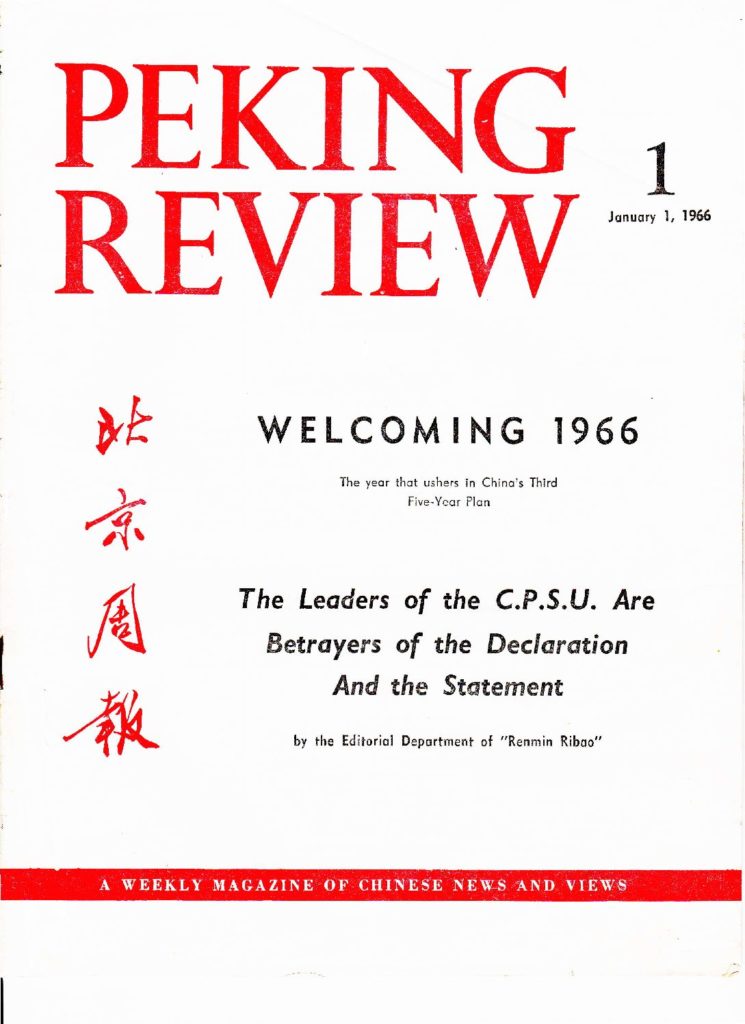 PEKING REVIEW

1
January 1, 1966

北京周報

WELCOMING 1966

The year that ushers in China's Third Five-Year Plan

The Leaders of the C.P.S.U. Are Betrayers of the Declaration And the Statement

by the Editorial Department of "Renmin Ribao"

A WEEKLY MAGAZINE OF CHINESE NEWS AND VIEWS